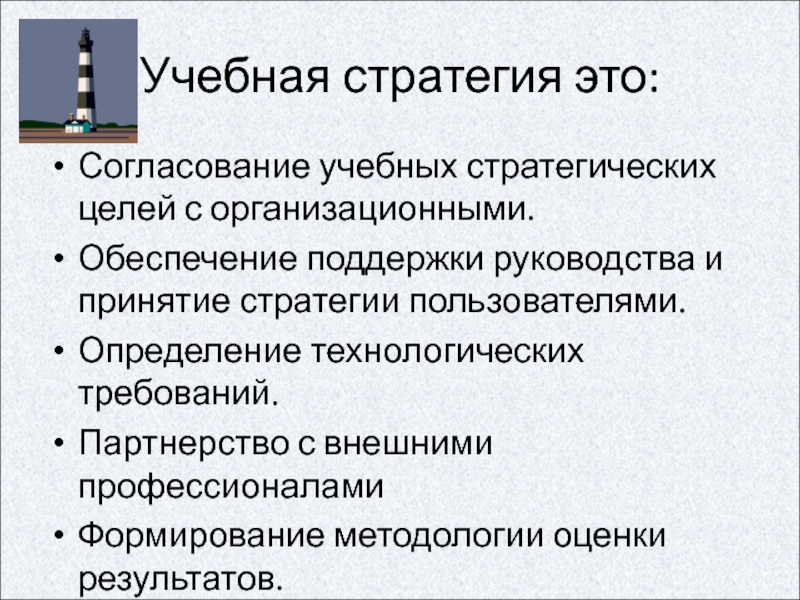 Учебная стратегия это:

• Согласование учебных стратегических целей с организационными.
• Обеспечение поддержки руководства и принятие стратегии пользователями.
• Определение технологических требований.
• Партнерство с внешними профессионалами
• Формирование методологии оценки результатов.